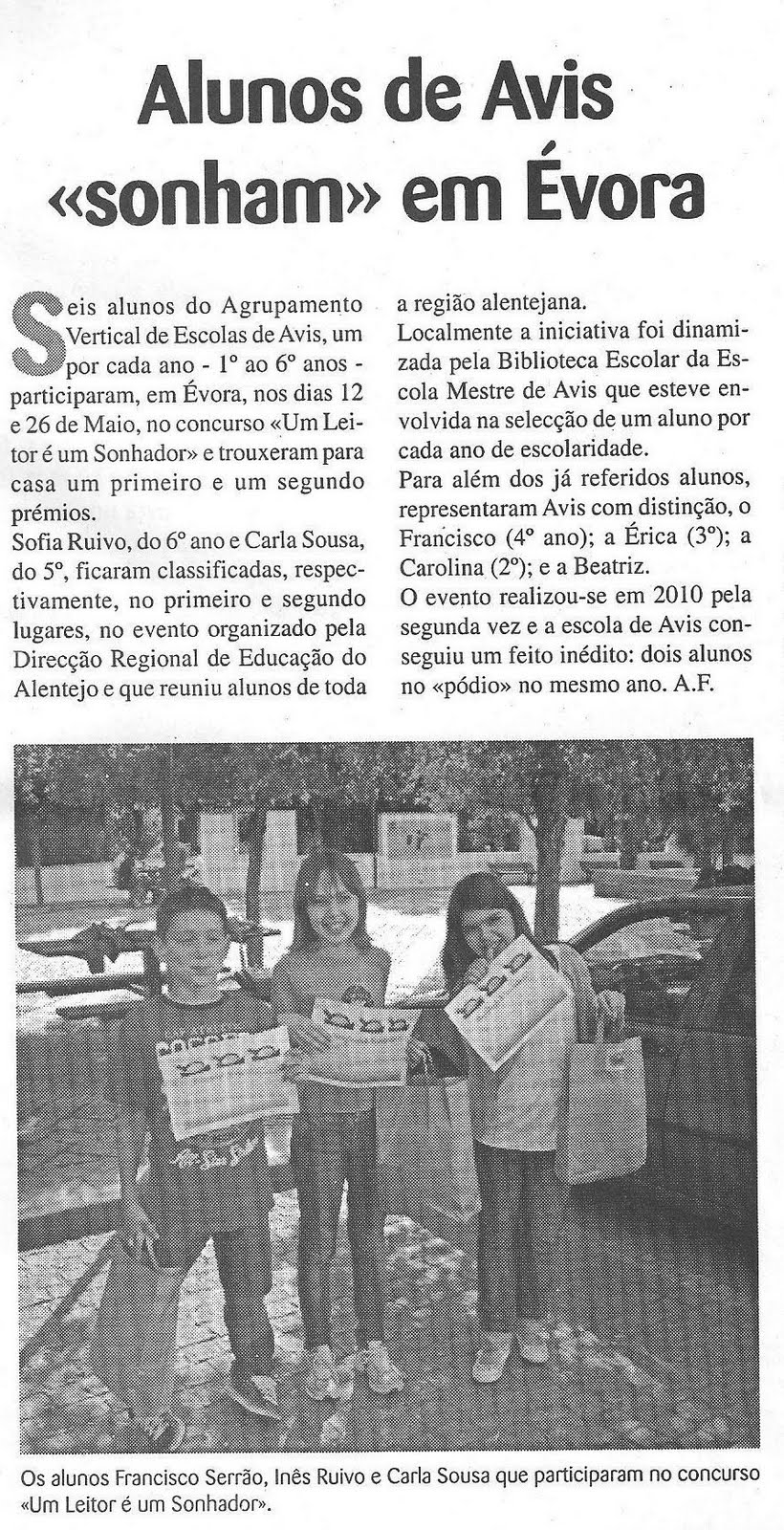 Alunos de Avis «sonham» em Évora

Seis alunos do Agrupamento Vertical de Escolas de Avis, um por cada ano - 1º ao 6º anos - participaram, em Évora, nos dias 12 e 26 de Maio, no concurso «Um Leitor é um Sonhador» e trouxeram para casa um primeiro e um segundo prémios.

Sofia Ruivo, do 6º ano e Carla Sousa, do 5º, ficaram classificadas, respectivamente, no primeiro e segundo lugares, no evento organizado pela Direcção Regional de Educação do Alentejo e que reuniu alunos de toda a região alentejana.

Localmente a iniciativa foi dinamizada pela Biblioteca Escolar da Escola Mestre de Avis que esteve envolvida na selecção de um aluno por cada ano de escolaridade.

Para além dos já referidos alunos, representaram Avis com distinção, o Francisco (4º ano); a Érica (3º); a Carolina (2º); e a Beatriz.

O evento realizou-se em 2010 pela segunda vez e a escola de Avis conseguiu um feito inédito: dois alunos no «pódio» no mesmo ano. A.F.

Os alunos Francisco Serrão, Inês Ruivo e Carla Sousa que participaram no concurso «Um Leitor é um Sonhador».